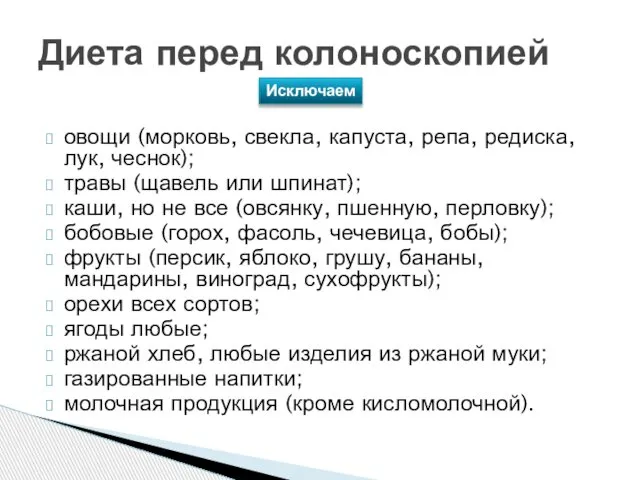 Диета перед колоноскопией

Исключаем

овощи (морковь, свекла, капуста, репа, редиска, лук, чеснок);
травы (щавель или шпинат);
каши, но не все (овсянку, пшенную, перловку);
бобовые (горох, фасоль, чечевица, бобы);
фрукты (персик, яблоко, грушу, бананы, мандарины, виноград, сухофрукты);
орехи всех сортов;
ягоды любые;
ржаной хлеб, любые изделия из ржаной муки;
газированные напитки;
молочная продукция (кроме кисломолочной).